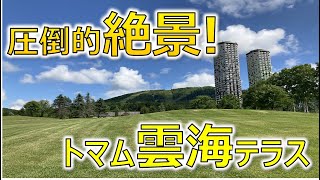 圧倒的絶景!

トマム雲海テラス